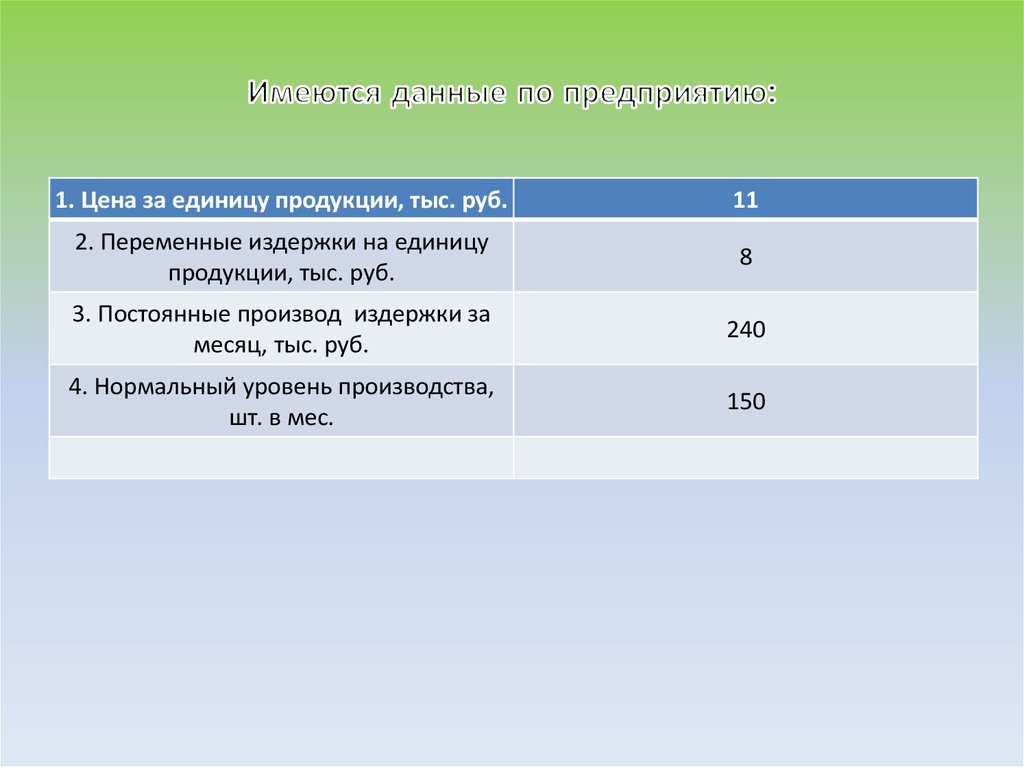 Имеются данные по предприятию:

| 1. Цена за единицу продукции, тыс. руб. | 11 |
|---|---|
| 2. Переменные издержки на единицу продукции, тыс. руб. | 8 |
| 3. Постоянные производ  издержки за месяц, тыс. руб. | 240 |
| 4. Нормальный уровень производства, шт. в мес. | 150 |
| | |